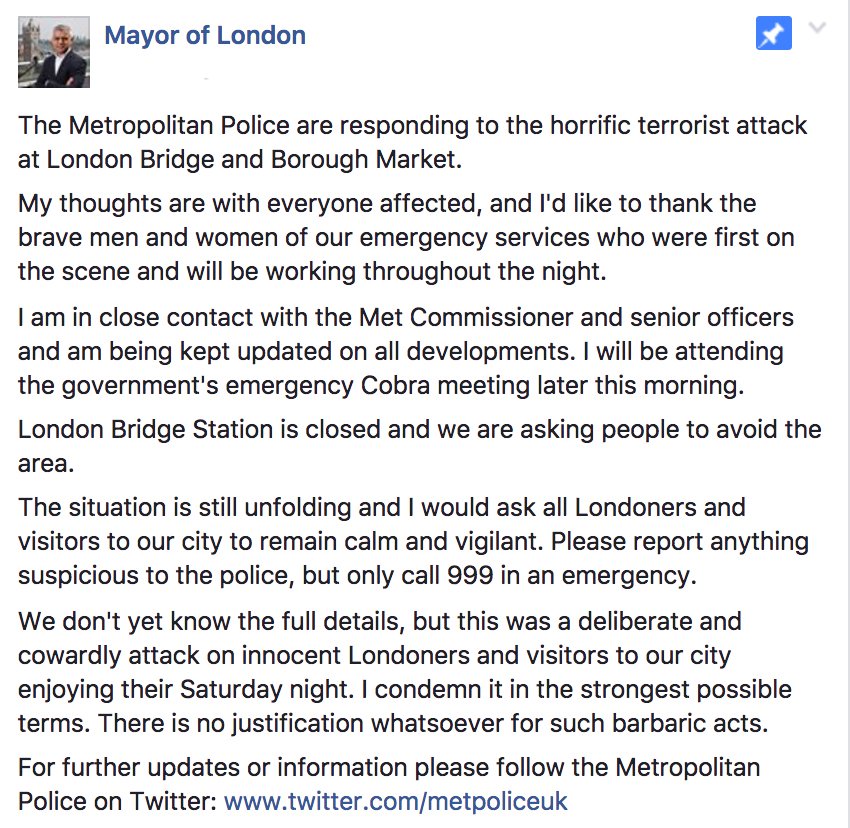 Mayor of London

The Metropolitan Police are responding to the horrific terrorist attack at London Bridge and Borough Market.

My thoughts are with everyone affected, and I'd like to thank the brave men and women of our emergency services who were first on the scene and will be working throughout the night.

I am in close contact with the Met Commissioner and senior officers and am being kept updated on all developments. I will be attending the government's emergency Cobra meeting later this morning.

London Bridge Station is closed and we are asking people to avoid the area.

The situation is still unfolding and I would ask all Londoners and visitors to our city to remain calm and vigilant. Please report anything suspicious to the police, but only call 999 in an emergency.

We don't yet know the full details, but this was a deliberate and cowardly attack on innocent Londoners and visitors to our city enjoying their Saturday night. I condemn it in the strongest possible terms. There is no justification whatsoever for such barbaric acts.

For further updates or information please follow the Metropolitan Police on Twitter: www.twitter.com/metpoliceuk